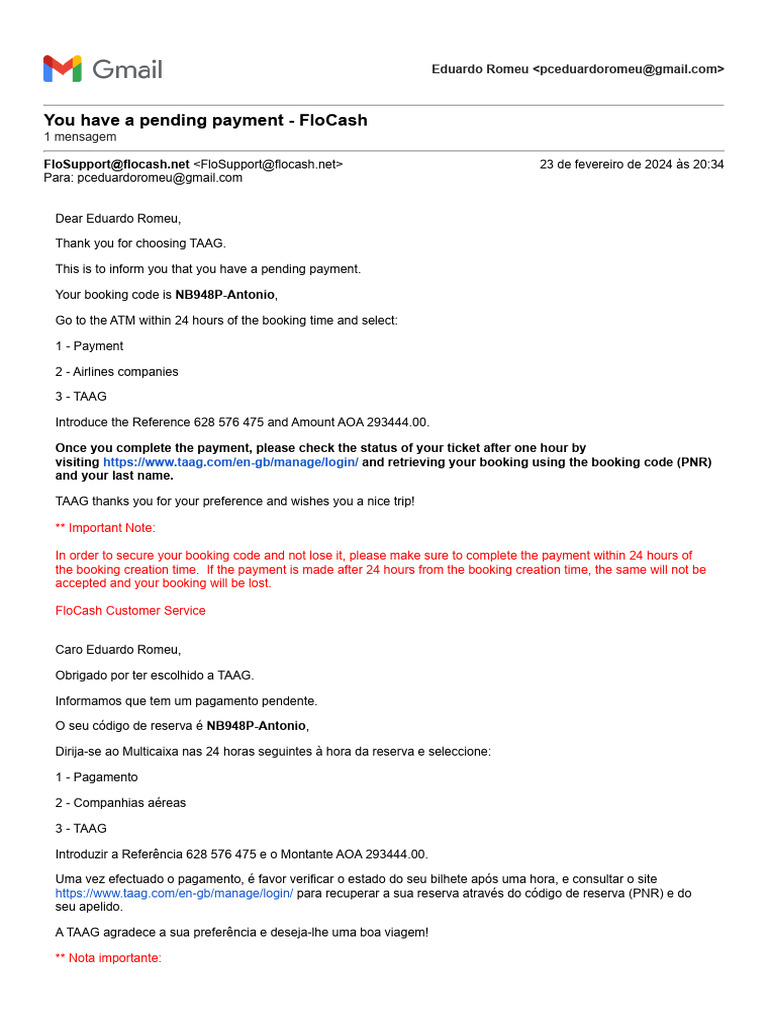 Gmail

Eduardo Romeu <pceduardoromeu@gmail.com>

You have a pending payment - FloCash
1 mensagem

FloSupport@flocash.net <FloSupport@flocash.net>
23 de fevereiro de 2024 às 20:34
Para: pceduardoromeu@gmail.com

Dear Eduardo Romeu,

Thank you for choosing TAAG.

This is to inform you that you have a pending payment.

Your booking code is NB948P-Antonio,

Go to the ATM within 24 hours of the booking time and select:

1 - Payment

2 - Airlines companies

3 - TAAG

Introduce the Reference 628 576 475 and Amount AOA 293444.00.

Once you complete the payment, please check the status of your ticket after one hour by visiting https://www.taag.com/en-gb/manage/login/ and retrieving your booking using the booking code (PNR) and your last name.

TAAG thanks you for your preference and wishes you a nice trip!

** Important Note:

In order to secure your booking code and not lose it, please make sure to complete the payment within 24 hours of the booking creation time. If the payment is made after 24 hours from the booking creation time, the same will not be accepted and your booking will be lost.

FloCash Customer Service

Caro Eduardo Romeu,

Obrigado por ter escolhido a TAAG.

Informamos que tem um pagamento pendente.

O seu código de reserva é NB948P-Antonio,

Dirija-se ao Multicaixa nas 24 horas seguintes à hora da reserva e seleccione:

1 - Pagamento

2 - Companhias aéreas

3 - TAAG

Introduzir a Referência 628 576 475 e o Montante AOA 293444.00.

Uma vez efectuado o pagamento, é favor verificar o estado do seu bilhete após uma hora, e consultar o site https://www.taag.com/en-gb/manage/login/ para recuperar a sua reserva através do código de reserva (PNR) e do seu apelido.

A TAAG agradece a sua preferência e deseja-lhe uma boa viagem!

** Nota importante: